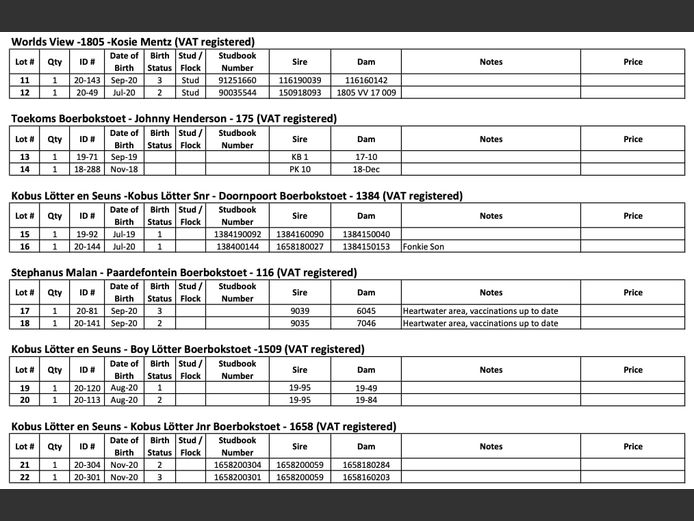 Worlds View -1805 -Kosie Mentz (VAT registered)

| Lot # | Qty | ID # | Date of Birth | Birth Status | Stud / Flock | Studbook Number | Sire | Dam | Notes | Price |
|---|---|---|---|---|---|---|---|---|---|---|
| 11 | 1 | 20-143 | Sep-20 | 3 | Stud | 91251660 | 116190039 | 116160142 | | |
| 12 | 1 | 20-49 | Jul-20 | 2 | Stud | 90035544 | 150918093 | 1805 VV 17 009 | | |

Toekoms Boerbokstoet - Johnny Henderson - 175 (VAT registered)

| Lot # | Qty | ID # | Date of Birth | Birth Status | Stud / Flock | Studbook Number | Sire | Dam | Notes | Price |
|---|---|---|---|---|---|---|---|---|---|---|
| 13 | 1 | 19-71 | Sep-19 | | | | KB 1 | 17-10 | | |
| 14 | 1 | 18-288 | Nov-18 | | | | PK 10 | 18-Dec | | |

Kobus Lötter en Seuns -Kobus Lötter Snr - Doornpoort Boerbokstoet - 1384 (VAT registered)

| Lot # | Qty | ID # | Date of Birth | Birth Status | Stud / Flock | Studbook Number | Sire | Dam | Notes | Price |
|---|---|---|---|---|---|---|---|---|---|---|
| 15 | 1 | 19-92 | Jul-19 | 1 | | 1384190092 | 1384160090 | 1384150040 | | |
| 16 | 1 | 20-144 | Jul-20 | 1 | | 138400144 | 1658180027 | 1384150153 | Fonkie Son | |

Stephanus Malan - Paardefontein Boerbokstoet - 116 (VAT registered)

| Lot # | Qty | ID # | Date of Birth | Birth Status | Stud / Flock | Studbook Number | Sire | Dam | Notes | Price |
|---|---|---|---|---|---|---|---|---|---|---|
| 17 | 1 | 20-81 | Sep-20 | 3 | | | 9039 | 6045 | Heartwater area, vaccinations up to date | |
| 18 | 1 | 20-141 | Sep-20 | 2 | | | 9035 | 7046 | Heartwater area, vaccinations up to date | |

Kobus Lötter en Seuns - Boy Lötter Boerbokstoet -1509 (VAT registered)

| Lot # | Qty | ID # | Date of Birth | Birth Status | Stud / Flock | Studbook Number | Sire | Dam | Notes | Price |
|---|---|---|---|---|---|---|---|---|---|---|
| 19 | 1 | 20-120 | Aug-20 | 1 | | | 19-95 | 19-49 | | |
| 20 | 1 | 20-113 | Aug-20 | 2 | | | 19-95 | 19-84 | | |

Kobus Lötter en Seuns - Kobus Lötter Jnr Boerbokstoet - 1658 (VAT registered)

| Lot # | Qty | ID # | Date of Birth | Birth Status | Stud / Flock | Studbook Number | Sire | Dam | Notes | Price |
|---|---|---|---|---|---|---|---|---|---|---|
| 21 | 1 | 20-304 | Nov-20 | 2 | | 1658200304 | 1658200059 | 1658180284 | | |
| 22 | 1 | 20-301 | Nov-20 | 3 | | 1658200301 | 1658200059 | 1658160203 | | |